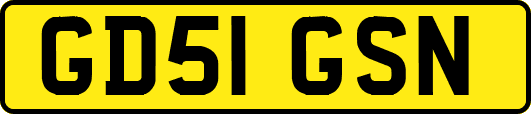 GD51 GSN